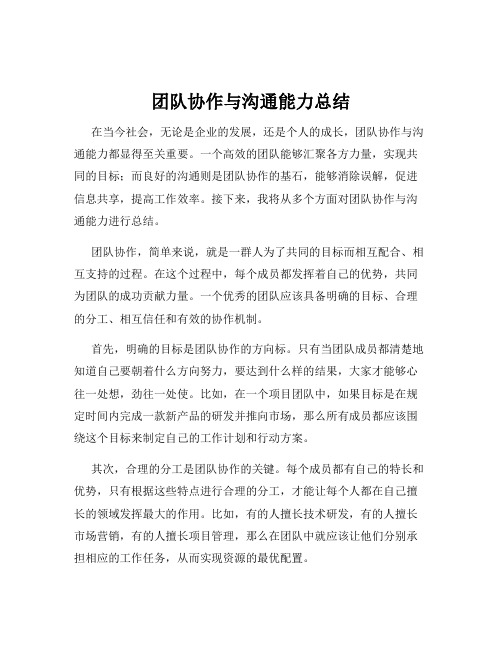 团队协作与沟通能力总结

在当今社会，无论是企业的发展，还是个人的成长，团队协作与沟通能力都显得至关重要。一个高效的团队能够汇聚各方力量，实现共同的目标；而良好的沟通则是团队协作的基石，能够消除误解，促进信息共享，提高工作效率。接下来，我将从多个方面对团队协作与沟通能力进行总结。

团队协作，简单来说，就是一群人为了共同的目标而相互配合、相互支持的过程。在这个过程中，每个成员都发挥着自己的优势，共同为团队的成功贡献力量。一个优秀的团队应该具备明确的目标、合理的分工、相互信任和有效的协作机制。

首先，明确的目标是团队协作的方向标。只有当团队成员都清楚地知道自己要朝着什么方向努力，要达到什么样的结果，大家才能够心往一处想，劲往一处使。比如，在一个项目团队中，如果目标是在规定时间内完成一款新产品的研发并推向市场，那么所有成员都应该围绕这个目标来制定自己的工作计划和行动方案。

其次，合理的分工是团队协作的关键。每个成员都有自己的特长和优势，只有根据这些特点进行合理的分工，才能让每个人都在自己擅长的领域发挥最大的作用。比如，有的人擅长技术研发，有的人擅长市场营销，有的人擅长项目管理，那么在团队中就应该让他们分别承担相应的工作任务，从而实现资源的最优配置。